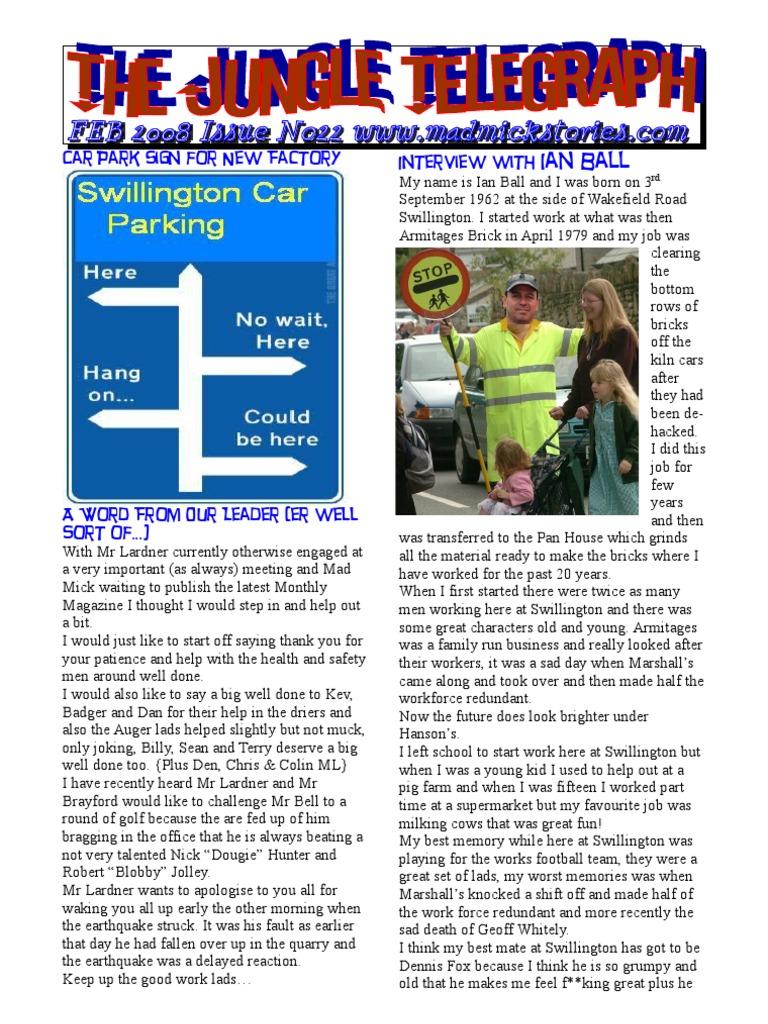 THE JUNGLE TELEGRAPH

FEB 2008 Issue No22 www.madmickstories.com

CAR PARK SIGN FOR NEW FACTORY

Swillington Car Parking

Here

No wait, Here

Hang on...

Could be here

A WORD FROM OUR LEADER (ER WELL SORT OF...)

With Mr Lardner currently otherwise engaged at a very important (as always) meeting and Mad Mick waiting to publish the latest Monthly Magazine I thought I would step in and help out a bit.

I would just like to start off saying thank you for your patience and help with the health and safety men around well done.

I would also like to say a big well done to Kev, Badger and Dan for their help in the driers and also the Auger lads helped slightly but not muck, only joking, Billy, Sean and Terry deserve a big well done too. {Plus Den, Chris & Colin ML}

I have recently heard Mr Lardner and Mr Brayford would like to challenge Mr Bell to a round of golf because the are fed up of him bragging in the office that he is always beating a not very talented Nick "Dougie" Hunter and Robert "Blobby" Jolley.

Mr Lardner wants to apologise to you all for waking you all up early the other morning when the earthquake struck. It was his fault as earlier that day he had fallen over up in the quarry and the earthquake was a delayed reaction.

Keep up the good work lads…

INTERVIEW WITH IAN BALL

My name is Ian Ball and I was born on 3$^{rd}$ September 1962 at the side of Wakefield Road Swillington. I started work at what was then Armitages Brick in April 1979 and my job was clearing the bottom rows of bricks off the kiln cars after they had been de-hacked. I did this job for few years and then was transferred to the Pan House which grinds all the material ready to make the bricks where I have worked for the past 20 years.

STOP

When I first started there were twice as many men working here at Swillington and there was some great characters old and young. Armitages was a family run business and really looked after their workers, it was a sad day when Marshall's came along and took over and then made half the workforce redundant.

Now the future does look brighter under Hanson's.

I left school to start work here at Swillington but when I was a young kid I used to help out at a pig farm and when I was fifteen I worked part time at a supermarket but my favourite job was milking cows that was great fun!

My best memory while here at Swillington was playing for the works football team, they were a great set of lads, my worst memories was when Marshall's knocked a shift off and made half of the work force redundant and more recently the sad death of Geoff Whitely.

I think my best mate at Swillington has got to be Dennis Fox because I think he is so grumpy and old that he makes me feel f**king great plus he